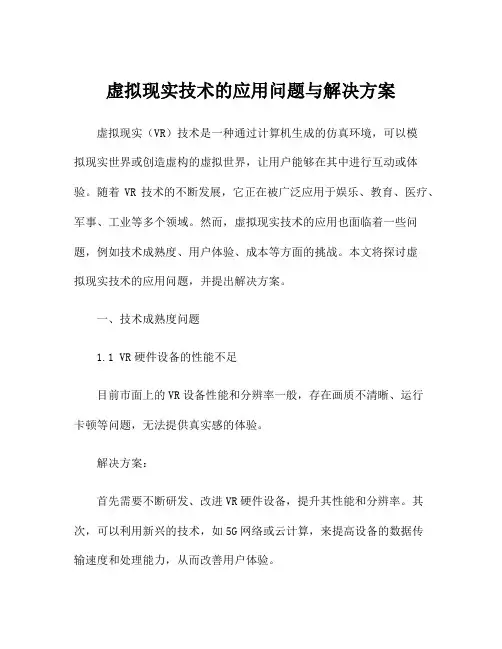 虚拟现实技术的应用问题与解决方案

虚拟现实（VR）技术是一种通过计算机生成的仿真环境，可以模拟现实世界或创造虚构的虚拟世界，让用户能够在其中进行互动或体验。随着 VR 技术的不断发展，它正在被广泛应用于娱乐、教育、医疗、军事、工业等多个领域。然而，虚拟现实技术的应用也面临着一些问题，例如技术成熟度、用户体验、成本等方面的挑战。本文将探讨虚拟现实技术的应用问题，并提出解决方案。

一、技术成熟度问题

1.1 VR 硬件设备的性能不足

目前市面上的 VR 设备性能和分辨率一般，存在画质不清晰、运行卡顿等问题，无法提供真实感的体验。

解决方案：

首先需要不断研发、改进 VR 硬件设备，提升其性能和分辨率。其次，可以利用新兴的技术，如 5G 网络或云计算，来提高设备的数据传输速度和处理能力，从而改善用户体验。